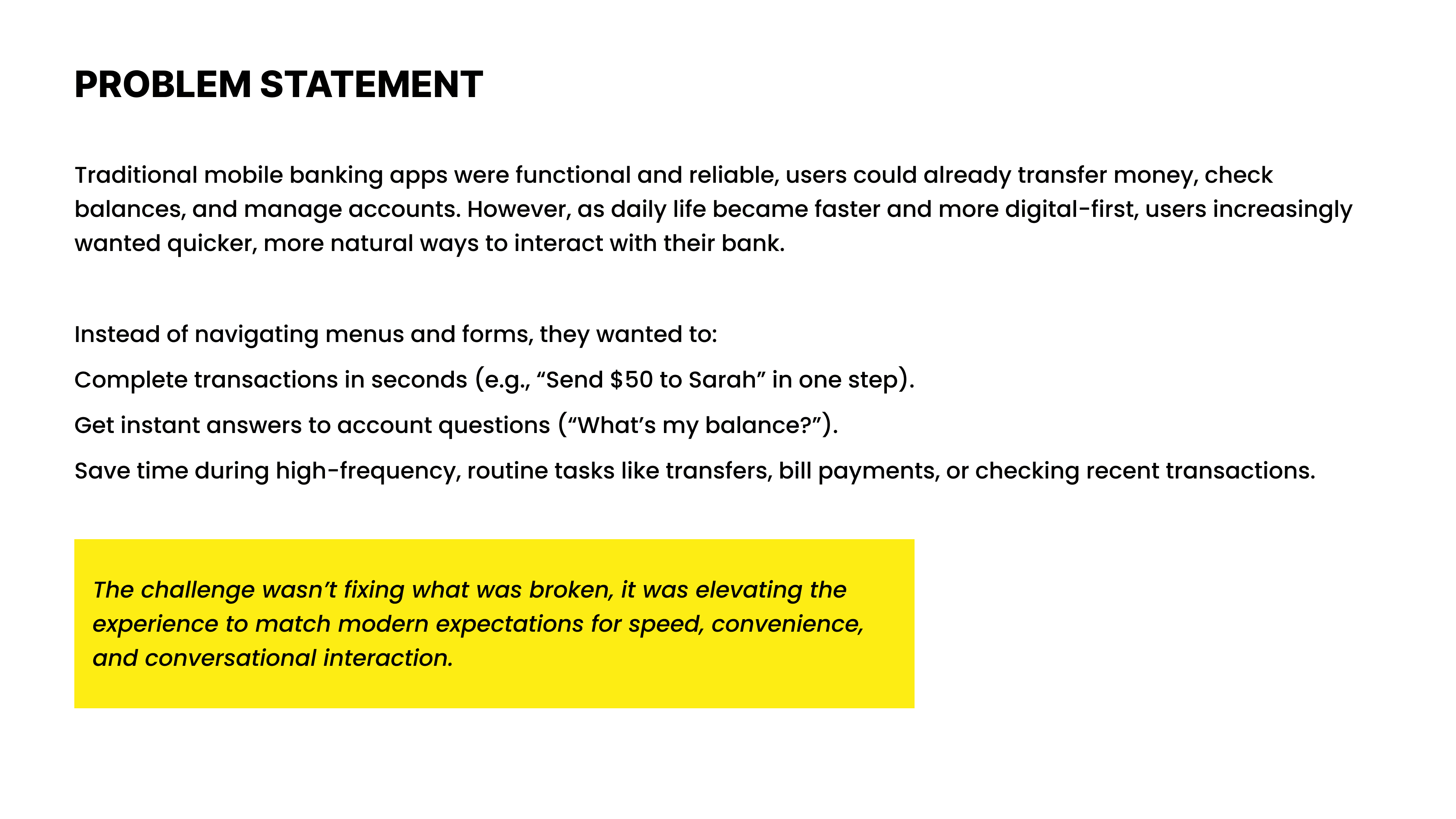 PROBLEM STATEMENT

Traditional mobile banking apps were functional and reliable, users could already transfer money, check balances, and manage accounts. However, as daily life became faster and more digital-first, users increasingly wanted quicker, more natural ways to interact with their bank.

Instead of navigating menus and forms, they wanted to:

Complete transactions in seconds (e.g., “Send \$50 to Sarah” in one step).

Get instant answers to account questions (“What’s my balance?”).

Save time during high-frequency, routine tasks like transfers, bill payments, or checking recent transactions.

The challenge wasn’t fixing what was broken, it was elevating the experience to match modern expectations for speed, convenience, and conversational interaction.